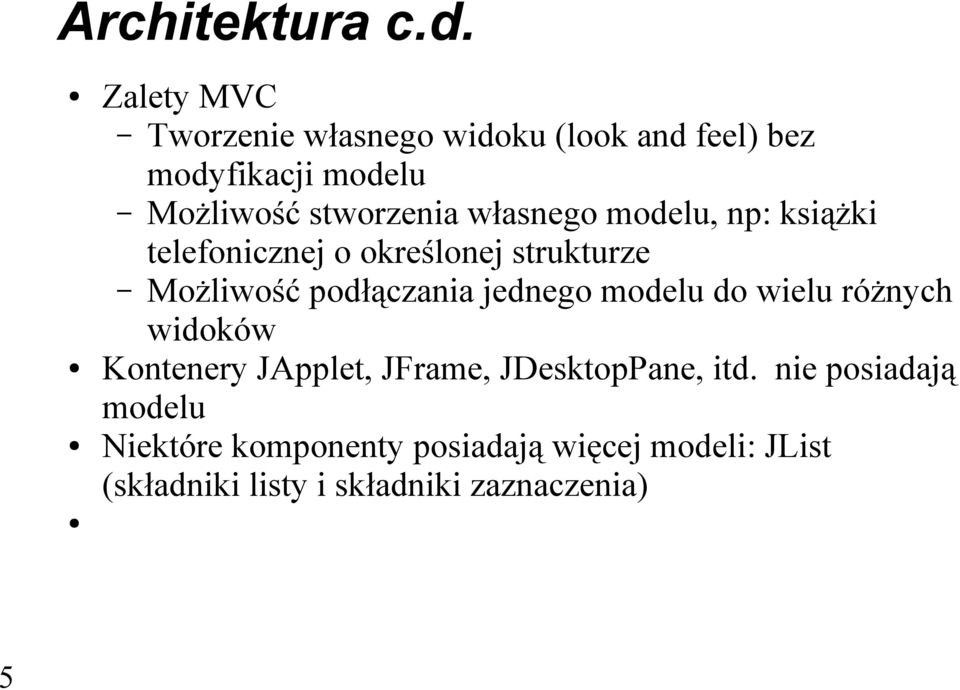 Architektura c.d.

• Zalety MVC
  – Tworzenie własnego widoku (look and feel) bez modyfikacji modelu
  – Możliwość stworzenia własnego modelu, np: książki telefonicznej o określonej strukturze
  – Możliwość podłączania jednego modelu do wielu różnych widoków
• Kontenery JApplet, JFrame, JDesktopPane, itd. nie posiadają modelu
• Niektóre komponenty posiadają więcej modeli: JList (składniki listy i składniki zaznaczenia)
•

5